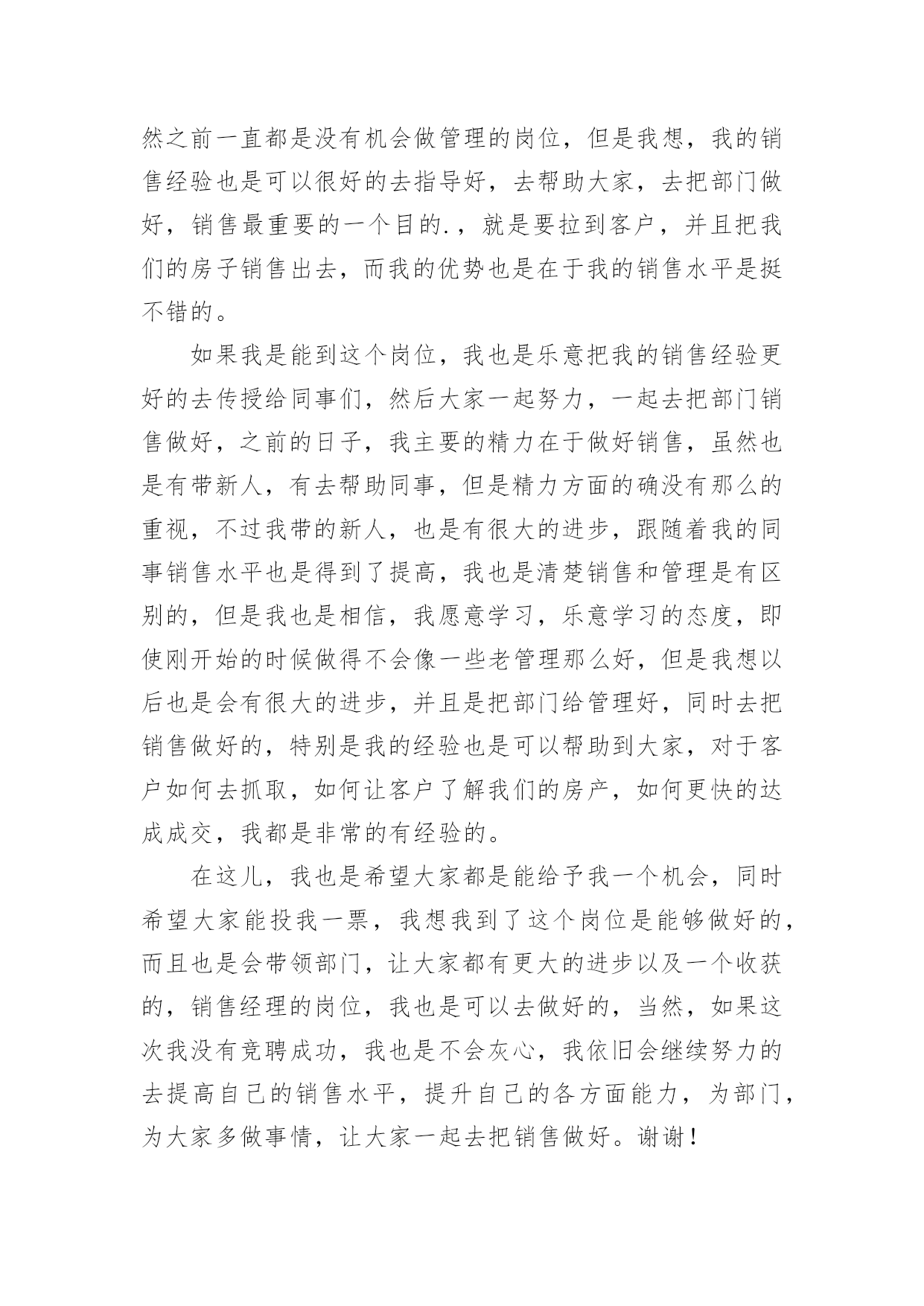 然之前一直都是没有机会做管理的岗位，但是我想，我的销售经验也是可以很好的去指导好，去帮助大家，去把部门做好，销售最重要的一个目的.，就是要拉到客户，并且把我们的房子销售出去，而我的优势也是在于我的销售水平是挺不错的。

如果我是能到这个岗位，我也是乐意把我的销售经验更好的去传授给同事们，然后大家一起努力，一起去把部门销售做好，之前的日子，我主要的精力在于做好销售，虽然也是有带新人，有去帮助同事，但是精力方面的确没有那么的重视，不过我带的新人，也是有很大的进步，跟随着我的同事销售水平也是得到了提高，我也是清楚销售和管理是有区别的，但是我也是相信，我愿意学习，乐意学习的态度，即使刚开始的时候做得不会像一些老管理那么好，但是我想以后也是会有很大的进步，并且是把部门给管理好，同时去把销售做好的，特别是我的经验也是可以帮助到大家，对于客户如何去抓取，如何让客户了解我们的房产，如何更快的达成成交，我都是非常的有经验的。

在这儿，我也是希望大家都是能给予我一个机会，同时希望大家能投我一票，我想我到了这个岗位是能够做好的，而且也是会带领部门，让大家都有更大的进步以及一个收获的，销售经理的岗位，我也是可以去做好的，当然，如果这次我没有竞聘成功，我也是不会灰心，我依旧会继续努力的去提高自己的销售水平，提升自己的各方面能力，为部门，为大家多做事情，让大家一起去把销售做好。谢谢！